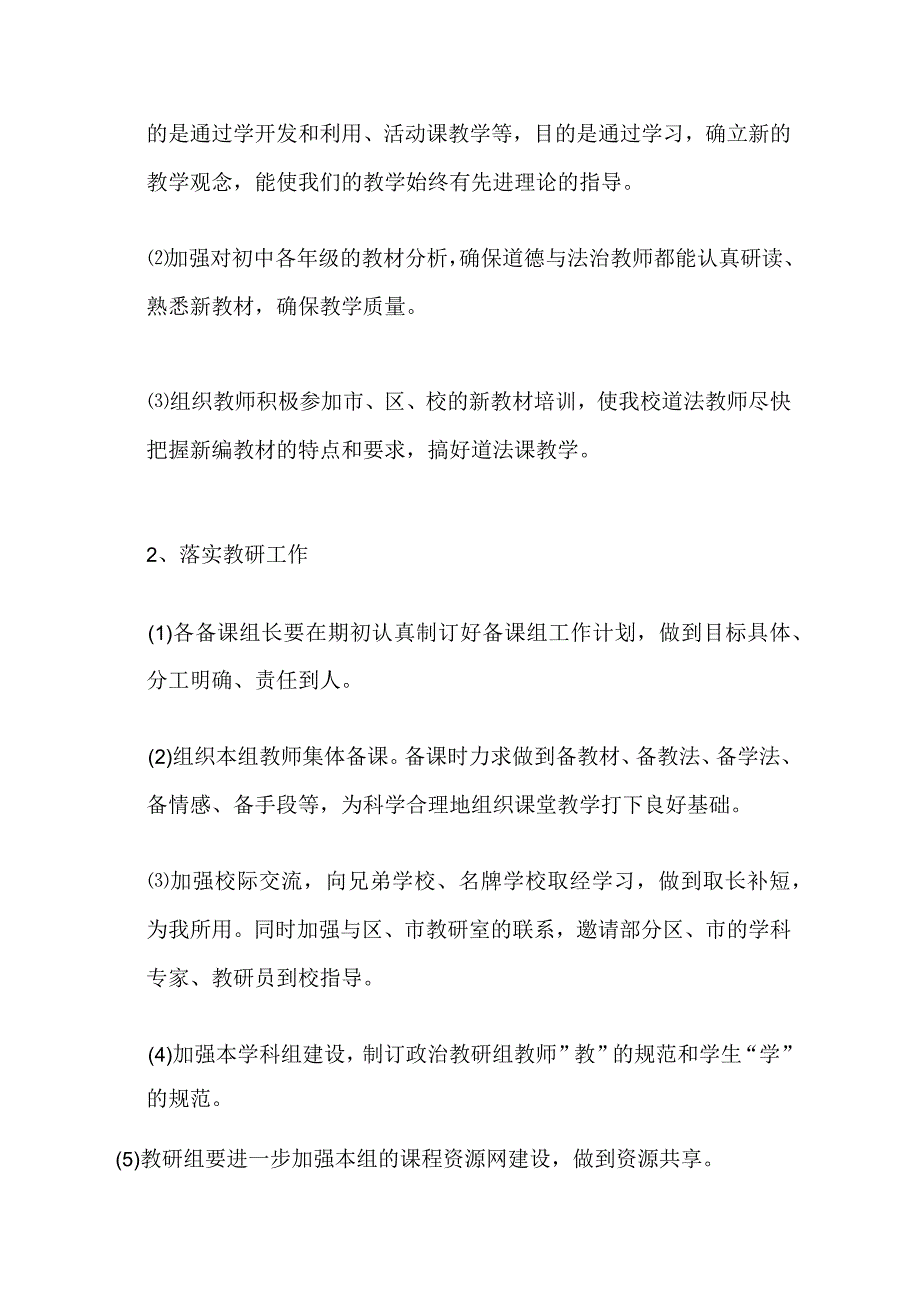 的是通过学开发和利用、活动课教学等，目的是通过学习，确立新的教学观念，能使我们的教学始终有先进理论的指导。

⑵加强对初中各年级的教材分析，确保道德与法治教师都能认真研读、熟悉新教材，确保教学质量。

⑶组织教师积极参加市、区、校的新教材培训，使我校道法教师尽快把握新编教材的特点和要求，搞好道法课教学。

2、落实教研工作

(1)各备课组长要在期初认真制订好备课组工作计划，做到目标具体、分工明确、责任到人。

(2)组织本组教师集体备课。备课时力求做到备教材、备教法、备学法、备情感、备手段等，为科学合理地组织课堂教学打下良好基础。

⑶加强校际交流，向兄弟学校、名牌学校取经学习，做到取长补短，为我所用。同时加强与区、市教研室的联系，邀请部分区、市的学科专家、教研员到校指导。

(4)加强本学科组建设，制订政治教研组教师”教”的规范和学生“学”的规范。

(5)教研组要进一步加强本组的课程资源网建设，做到资源共享。